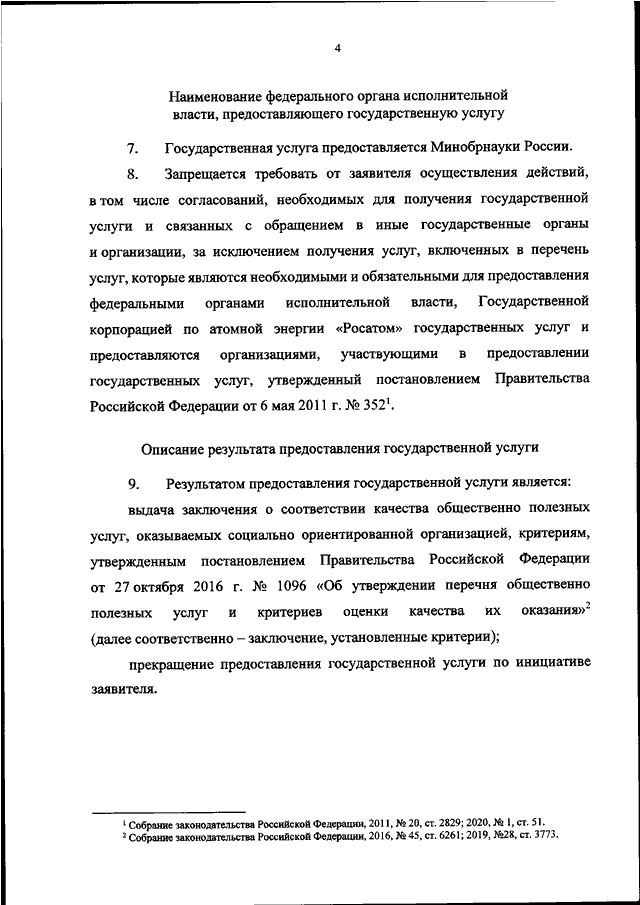 4

Наименование федерального органа исполнительной власти, предоставляющего государственную услугу

7. Государственная услуга предоставляется Минобрнауки России.

8. Запрещается требовать от заявителя осуществления действий, в том числе согласований, необходимых для получения государственной услуги и связанных с обращением в иные государственные органы и организации, за исключением получения услуг, включенных в перечень услуг, которые являются необходимыми и обязательными для предоставления федеральными органами исполнительной власти, Государственной корпорацией по атомной энергии «Росатом» государственных услуг и предоставляются организациями, участвующими в предоставлении государственных услуг, утвержденный постановлением Правительства Российской Федерации от 6 мая 2011 г. № 352$^1$.

Описание результата предоставления государственной услуги

9. Результатом предоставления государственной услуги является:

выдача заключения о соответствии качества общественно полезных услуг, оказываемых социально ориентированной организацией, критериям, утвержденным постановлением Правительства Российской Федерации от 27 октября 2016 г. № 1096 «Об утверждении перечня общественно полезных услуг и критериев оценки качества их оказания»$^2$ (далее соответственно – заключение, установленные критерии);

прекращение предоставления государственной услуги по инициативе заявителя.

$^1$ Собрание законодательства Российской Федерации, 2011, № 20, ст. 2829; 2020, № 1, ст. 51.
$^2$ Собрание законодательства Российской Федерации, 2016, № 45, ст. 6261; 2019, №28, ст. 3773.